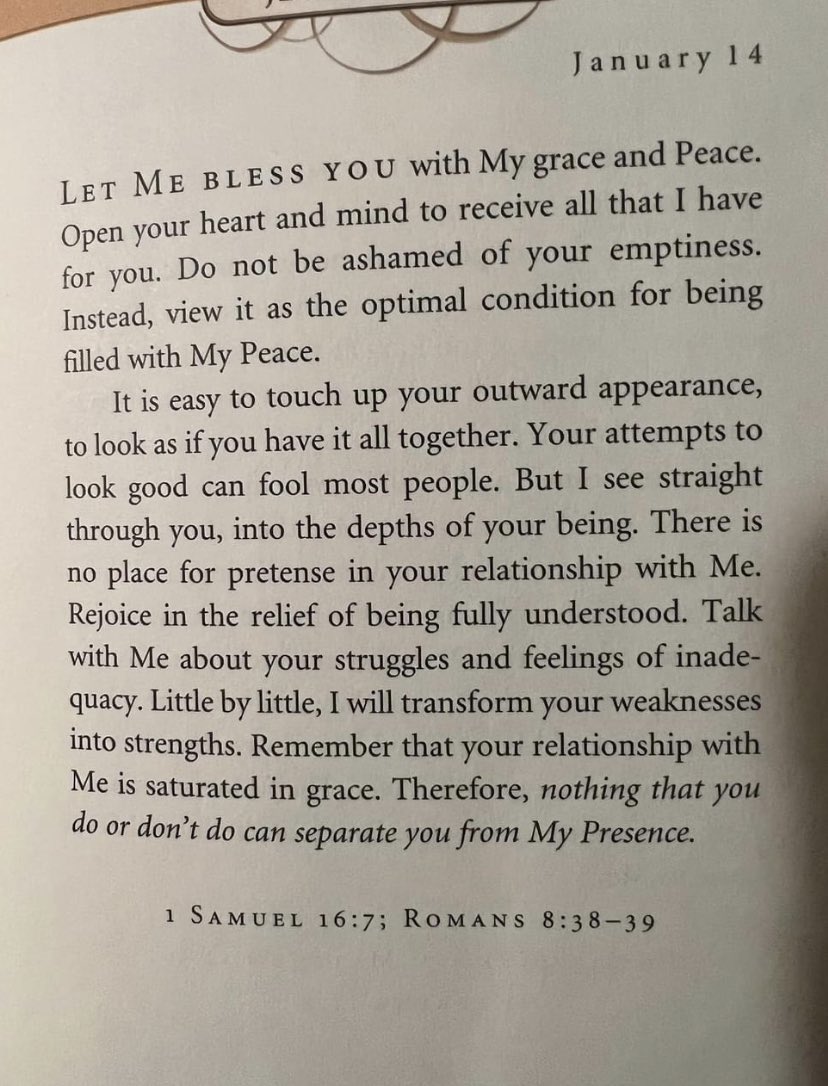 January 14

LET ME BLESS YOU with My grace and Peace. Open your heart and mind to receive all that I have for you. Do not be ashamed of your emptiness. Instead, view it as the optimal condition for being filled with My Peace.

It is easy to touch up your outward appearance, to look as if you have it all together. Your attempts to look good can fool most people. But I see straight through you, into the depths of your being. There is no place for pretense in your relationship with Me. Rejoice in the relief of being fully understood. Talk with Me about your struggles and feelings of inadequacy. Little by little, I will transform your weaknesses into strengths. Remember that your relationship with Me is saturated in grace. Therefore, nothing that you do or don't do can separate you from My Presence.

1 SAMUEL 16:7; ROMANS 8:38–39